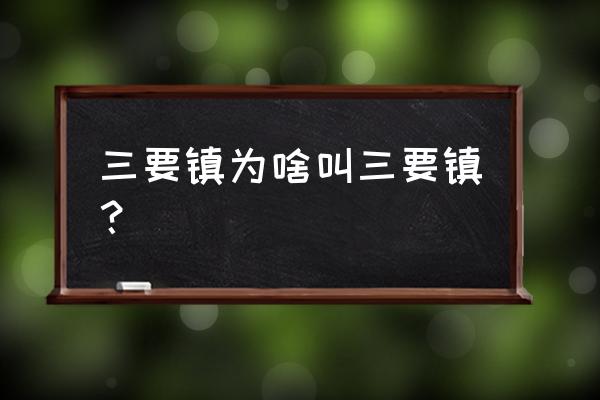 三要镇为啥叫三要镇？